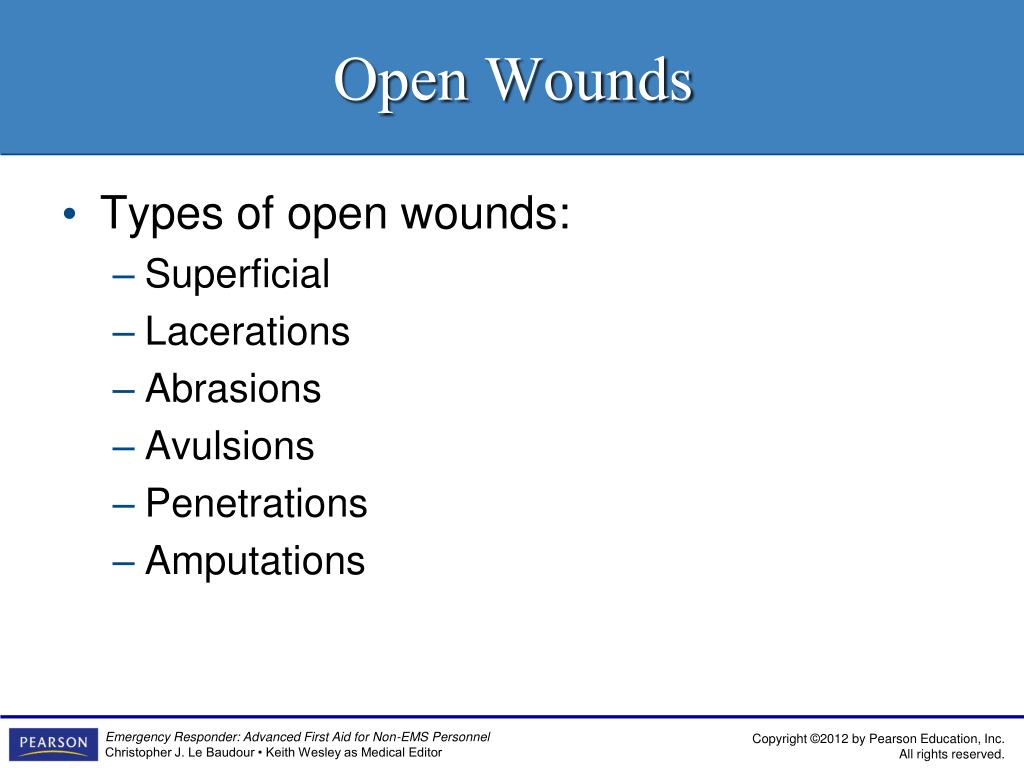 Open Wounds

• Types of open wounds:
– Superficial
– Lacerations
– Abrasions
– Avulsions
– Penetrations
– Amputations

PEARSON

Emergency Responder: Advanced First Aid for Non-EMS Personnel
Christopher J. Le Baudour • Keith Wesley as Medical Editor

Copyright ©2012 by Pearson Education, Inc.
All rights reserved.